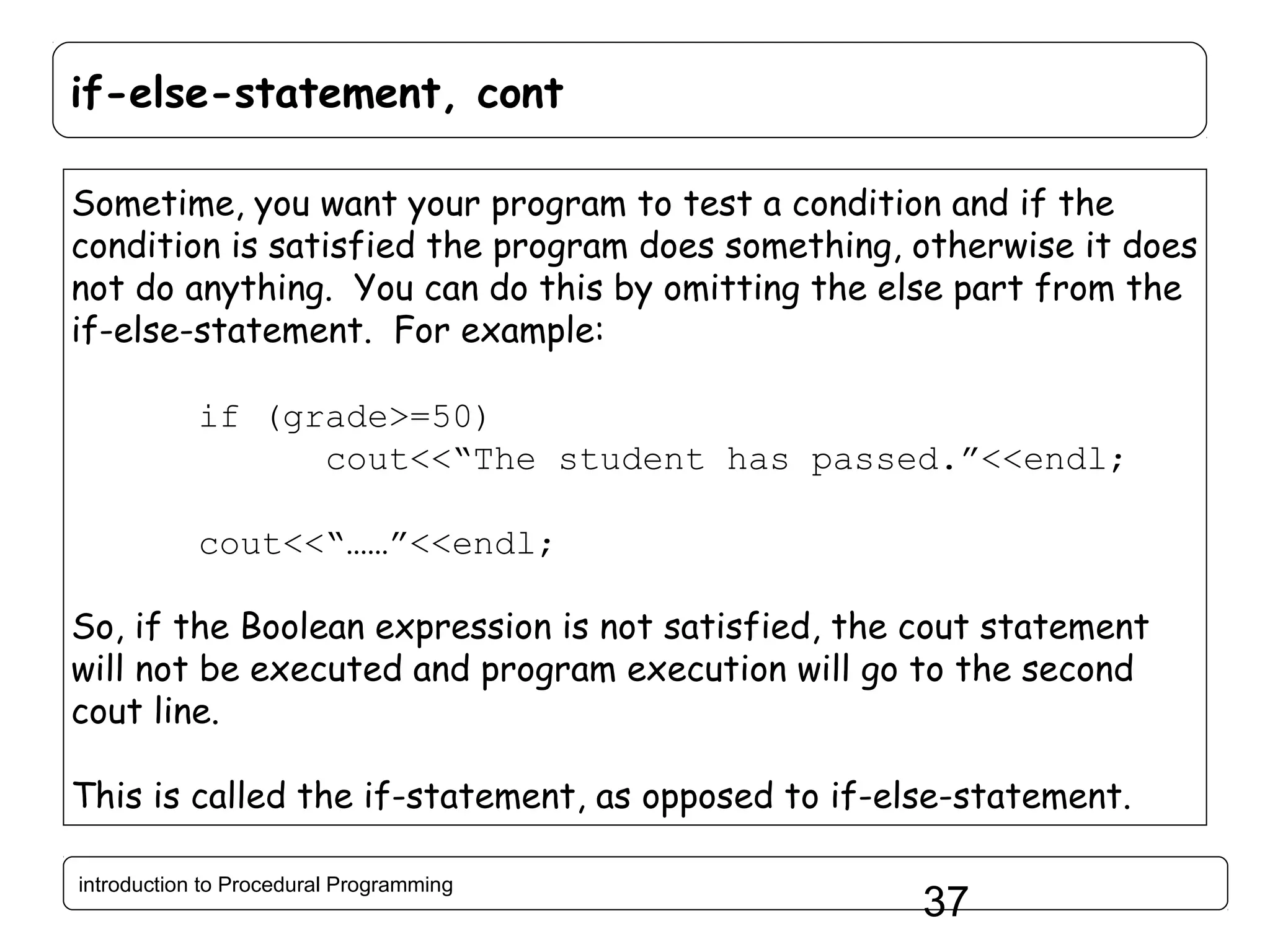 if-else-statement, cont

Sometime, you want your program to test a condition and if the condition is satisfied the program does something, otherwise it does not do anything. You can do this by omitting the else part from the if-else-statement. For example:

if (grade>=50)
cout<<“The student has passed.”<<endl;

cout<<“……”<<endl;

So, if the Boolean expression is not satisfied, the cout statement will not be executed and program execution will go to the second cout line.

This is called the if-statement, as opposed to if-else-statement.

introduction to Procedural Programming

37